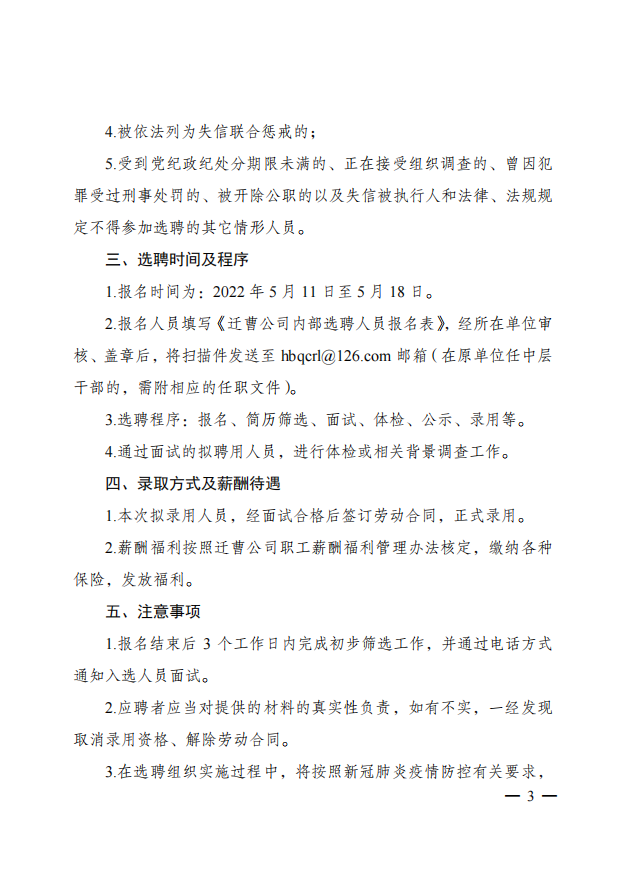 4.被依法列为失信联合惩戒的；

5.受到党纪政纪处分期限未满的、正在接受组织调查的、曾因犯罪受过刑事处罚的、被开除公职的以及失信被执行人和法律、法规规定不得参加选聘的其它情形人员。

三、选聘时间及程序

1.报名时间为：2022 年 5 月 11 日至 5 月 18 日。

2.报名人员填写《迁曹公司内部选聘人员报名表》，经所在单位审核、盖章后，将扫描件发送至 hbqcrl@126.com 邮箱（在原单位任中层干部的，需附相应的任职文件）。

3.选聘程序：报名、简历筛选、面试、体检、公示、录用等。

4.通过面试的拟聘用人员，进行体检或相关背景调查工作。

四、录取方式及薪酬待遇

1.本次拟录用人员，经面试合格后签订劳动合同，正式录用。

2.薪酬福利按照迁曹公司职工薪酬福利管理办法核定，缴纳各种保险，发放福利。

五、注意事项

1.报名结束后 3 个工作日内完成初步筛选工作，并通过电话方式通知入选人员面试。

2.应聘者应当对提供的材料的真实性负责，如有不实，一经发现取消录用资格、解除劳动合同。

3.在选聘组织实施过程中，将按照新冠肺炎疫情防控有关要求，

— 3 —